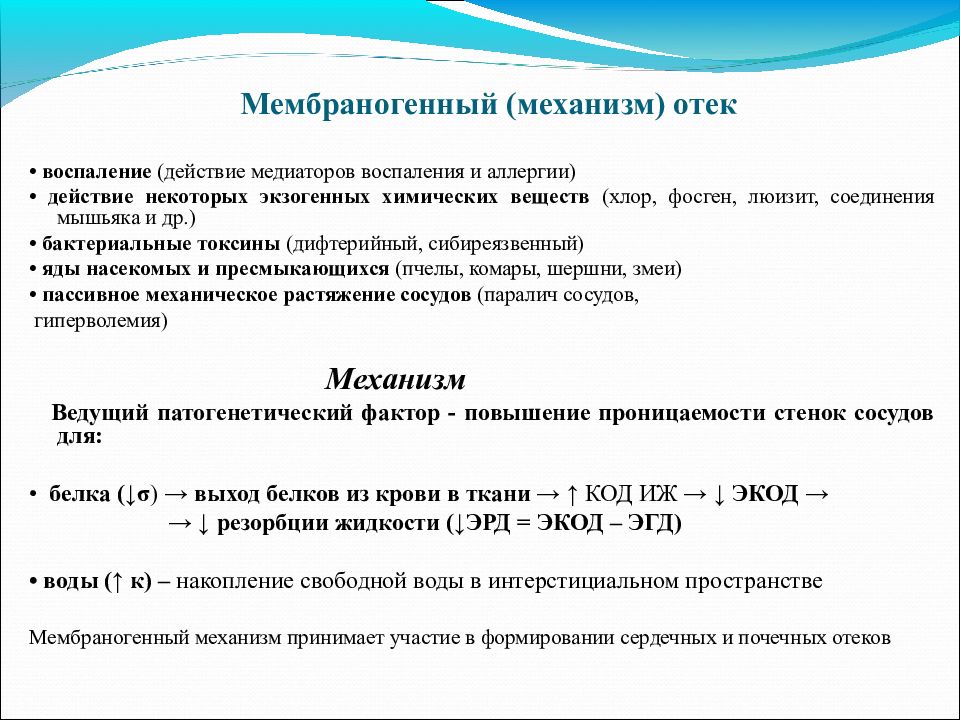 Мембраногенный (механизм) отек

• воспаление (действие медиаторов воспаления и аллергии)
• действие некоторых экзогенных химических веществ (хлор, фосген, люизит, соединения мышьяка и др.)
• бактериальные токсины (дифтерийный, сибиреязвенный)
• яды насекомых и пресмыкающихся (пчелы, комары, шершни, змеи)
• пассивное механическое растяжение сосудов (паралич сосудов, гиперволемия)

Механизм

Ведущий патогенетический фактор - повышение проницаемости стенок сосудов для:

• белка (↓σ) → выход белков из крови в ткани → ↑ КОД ИЖ → ↓ ЭКОД → → ↓ резорбции жидкости (↓ЭРД = ЭКОД – ЭГД)

• воды (↑ к) – накопление свободной воды в интерстициальном пространстве

Мембраногенный механизм принимает участие в формировании сердечных и почечных отеков